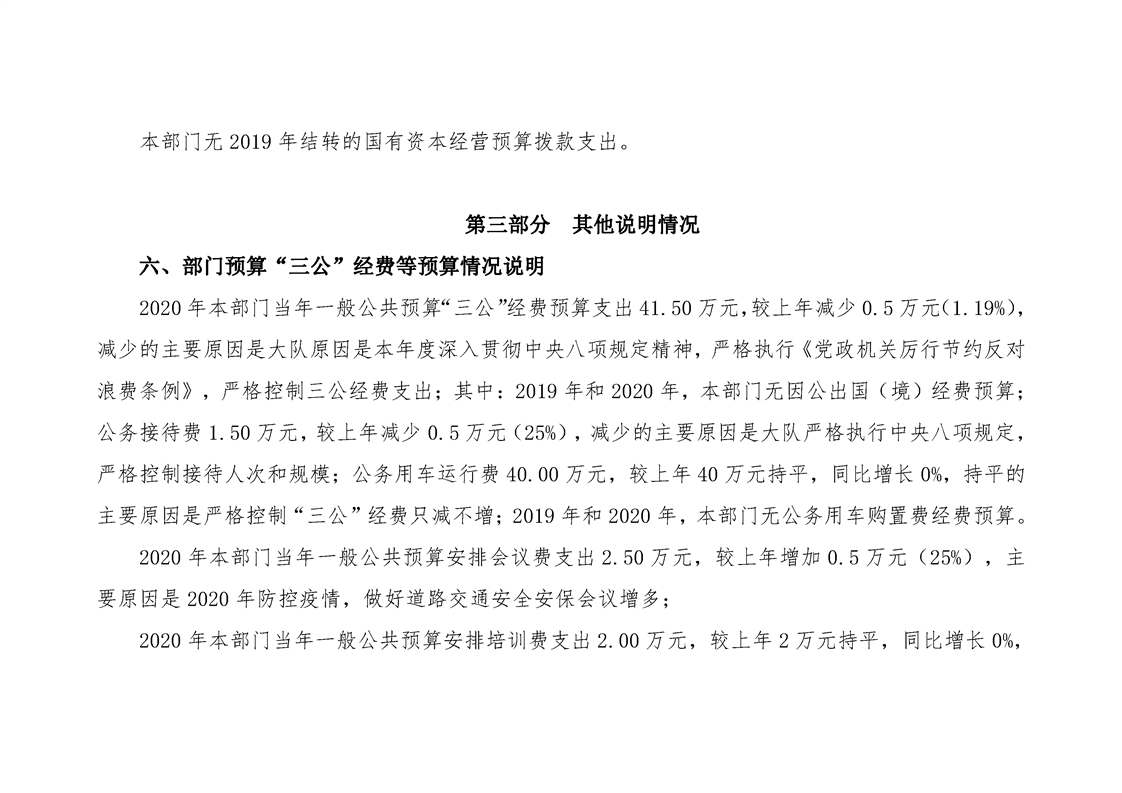 本部门无 2019 年结转的国有资本经营预算拨款支出。

第三部分　其他说明情况

六、部门预算“三公”经费等预算情况说明

2020 年本部门当年一般公共预算“三公”经费预算支出 41.50 万元，较上年减少 0.5 万元(1.19%)，减少的主要原因是大队原因是本年度深入贯彻中央八项规定精神，严格执行《党政机关厉行节约反对浪费条例》，严格控制三公经费支出；其中：2019 年和 2020 年，本部门无因公出国（境）经费预算；公务接待费 1.50 万元，较上年减少 0.5 万元（25%），减少的主要原因是大队严格执行中央八项规定，严格控制接待人次和规模；公务用车运行费 40.00 万元，较上年 40 万元持平，同比增长 0%，持平的主要原因是严格控制“三公”经费只减不增；2019 年和 2020 年，本部门无公务用车购置费经费预算。

2020 年本部门当年一般公共预算安排会议费支出 2.50 万元，较上年增加 0.5 万元（25%），主要原因是 2020 年防控疫情，做好道路交通安全安保会议增多；

2020 年本部门当年一般公共预算安排培训费支出 2.00 万元，较上年 2 万元持平，同比增长 0%，